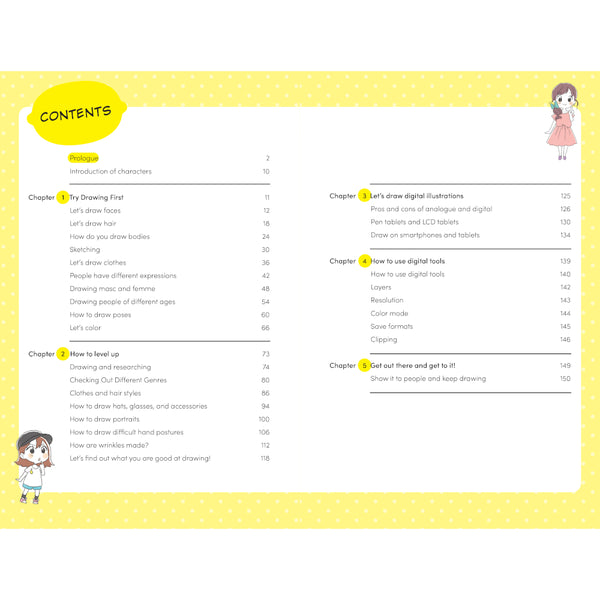 CONTENTS

Prologue 2
Introduction of characters 10

Chapter 1 Try Drawing First 11
Let's draw faces 12
Let's draw hair 18
How do you draw bodies 24
Sketching 30
Let's draw clothes 36
People have different expressions 42
Drawing masc and femme 48
Drawing people of different ages 54
How to draw poses 60
Let's color 66

Chapter 2 How to level up 73
Drawing and researching 74
Checking Out Different Genres 80
Clothes and hair styles 86
How to draw hats, glasses, and accessories 94
How to draw portraits 100
How to draw difficult hand postures 106
How are wrinkles made? 112
Let's find out what you are good at drawing! 118

Chapter 3 Let's draw digital illustrations 125
Pros and cons of analogue and digital 126
Pen tablets and LCD tablets 130
Draw on smartphones and tablets 134

Chapter 4 How to use digital tools 139
How to use digital tools 140
Layers 142
Resolution 143
Color mode 144
Save formats 145
Clipping 146

Chapter 5 Get out there and get to it! 149
Show it to people and keep drawing 150